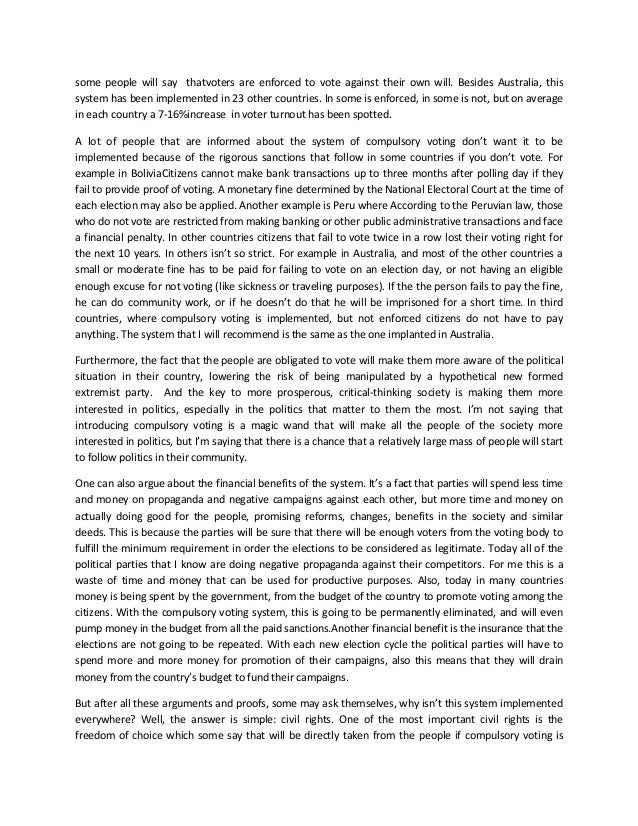 some people will say thatvoters are enforced to vote against their own will. Besides Australia, this system has been implemented in 23 other countries. In some is enforced, in some is not, but on average in each country a 7-16%increase in voter turnout has been spotted.

A lot of people that are informed about the system of compulsory voting don't want it to be implemented because of the rigorous sanctions that follow in some countries if you don't vote. For example in BoliviaCitizens cannot make bank transactions up to three months after polling day if they fail to provide proof of voting. A monetary fine determined by the National Electoral Court at the time of each election may also be applied. Another example is Peru where According to the Peruvian law, those who do not vote are restricted from making banking or other public administrative transactions and face a financial penalty. In other countries citizens that fail to vote twice in a row lost their voting right for the next 10 years. In others isn't so strict. For example in Australia, and most of the other countries a small or moderate fine has to be paid for failing to vote on an election day, or not having an eligible enough excuse for not voting (like sickness or traveling purposes). If the the person fails to pay the fine, he can do community work, or if he doesn't do that he will be imprisoned for a short time. In third countries, where compulsory voting is implemented, but not enforced citizens do not have to pay anything. The system that I will recommend is the same as the one implanted in Australia.

Furthermore, the fact that the people are obligated to vote will make them more aware of the political situation in their country, lowering the risk of being manipulated by a hypothetical new formed extremist party. And the key to more prosperous, critical-thinking society is making them more interested in politics, especially in the politics that matter to them the most. I'm not saying that introducing compulsory voting is a magic wand that will make all the people of the society more interested in politics, but I'm saying that there is a chance that a relatively large mass of people will start to follow politics in their community.

One can also argue about the financial benefits of the system. It's a fact that parties will spend less time and money on propaganda and negative campaigns against each other, but more time and money on actually doing good for the people, promising reforms, changes, benefits in the society and similar deeds. This is because the parties will be sure that there will be enough voters from the voting body to fulfill the minimum requirement in order the elections to be considered as legitimate. Today all of the political parties that I know are doing negative propaganda against their competitors. For me this is a waste of time and money that can be used for productive purposes. Also, today in many countries money is being spent by the government, from the budget of the country to promote voting among the citizens. With the compulsory voting system, this is going to be permanently eliminated, and will even pump money in the budget from all the paid sanctions.Another financial benefit is the insurance that the elections are not going to be repeated. With each new election cycle the political parties will have to spend more and more money for promotion of their campaigns, also this means that they will drain money from the country's budget to fund their campaigns.

But after all these arguments and proofs, some may ask themselves, why isn't this system implemented everywhere? Well, the answer is simple: civil rights. One of the most important civil rights is the freedom of choice which some say that will be directly taken from the people if compulsory voting is